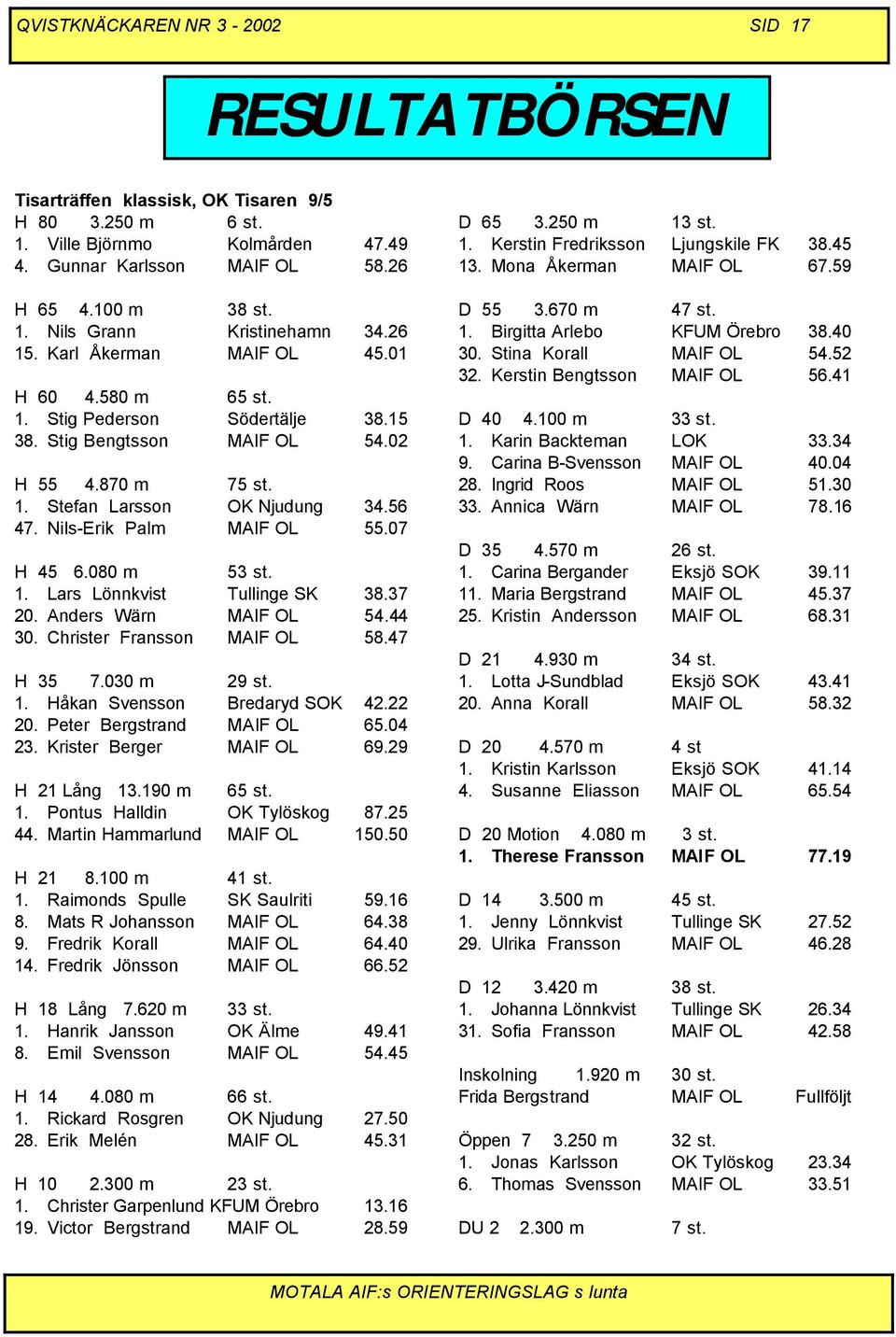 QVISTKNÄCKAREN NR 3 - 2002 SID 17

RESULTATBÖRSEN

Tisarträffen klassisk, OK Tisaren 9/5

H 80 3.250 m 6 st.
1. Ville Björnmo Kolmården 47.49
4. Gunnar Karlsson MAIF OL 58.26

H 65 4.100 m 38 st.
1. Nils Grann Kristinehamn 34.26
15. Karl Åkerman MAIF OL 45.01

H 60 4.580 m 65 st.
1. Stig Pederson Södertälje 38.15
38. Stig Bengtsson MAIF OL 54.02

H 55 4.870 m 75 st.
1. Stefan Larsson OK Njudung 34.56
47. Nils-Erik Palm MAIF OL 55.07

H 45 6.080 m 53 st.
1. Lars Lönnkvist Tullinge SK 38.37
20. Anders Wärn MAIF OL 54.44
30. Christer Fransson MAIF OL 58.47

H 35 7.030 m 29 st.
1. Håkan Svensson Bredaryd SOK 42.22
20. Peter Bergstrand MAIF OL 65.04
23. Krister Berger MAIF OL 69.29

H 21 Lång 13.190 m 65 st.
1. Pontus Halldin OK Tylöskog 87.25
44. Martin Hammarlund MAIF OL 150.50

H 21 8.100 m 41 st.
1. Raimonds Spulle SK Saulriti 59.16
8. Mats R Johansson MAIF OL 64.38
9. Fredrik Korall MAIF OL 64.40
14. Fredrik Jönsson MAIF OL 66.52

H 18 Lång 7.620 m 33 st.
1. Hanrik Jansson OK Älme 49.41
8. Emil Svensson MAIF OL 54.45

H 14 4.080 m 66 st.
1. Rickard Rosgren OK Njudung 27.50
28. Erik Melén MAIF OL 45.31

H 10 2.300 m 23 st.
1. Christer Garpenlund KFUM Örebro 13.16
19. Victor Bergstrand MAIF OL 28.59

D 65 3.250 m 13 st.
1. Kerstin Fredriksson Ljungskile FK 38.45
13. Mona Åkerman MAIF OL 67.59

D 55 3.670 m 47 st.
1. Birgitta Arlebo KFUM Örebro 38.40
30. Stina Korall MAIF OL 54.52
32. Kerstin Bengtsson MAIF OL 56.41

D 40 4.100 m 33 st.
1. Karin Backteman LOK 33.34
9. Carina B-Svensson MAIF OL 40.04
28. Ingrid Roos MAIF OL 51.30
33. Annica Wärn MAIF OL 78.16

D 35 4.570 m 26 st.
1. Carina Bergander Eksjö SOK 39.11
11. Maria Bergstrand MAIF OL 45.37
25. Kristin Andersson MAIF OL 68.31

D 21 4.930 m 34 st.
1. Lotta J-Sundblad Eksjö SOK 43.41
20. Anna Korall MAIF OL 58.32

D 20 4.570 m 4 st
1. Kristin Karlsson Eksjö SOK 41.14
4. Susanne Eliasson MAIF OL 65.54

D 20 Motion 4.080 m 3 st.
1. Therese Fransson MAIF OL 77.19

D 14 3.500 m 45 st.
1. Jenny Lönnkvist Tullinge SK 27.52
29. Ulrika Fransson MAIF OL 46.28

D 12 3.420 m 38 st.
1. Johanna Lönnkvist Tullinge SK 26.34
31. Sofia Fransson MAIF OL 42.58

Inskolning 1.920 m 30 st.
Frida Bergstrand MAIF OL Fullföljt

Öppen 7 3.250 m 32 st.
1. Jonas Karlsson OK Tylöskog 23.34
6. Thomas Svensson MAIF OL 33.51

DU 2 2.300 m 7 st.

MOTALA AIF:s ORIENTERINGSLAG s lunta